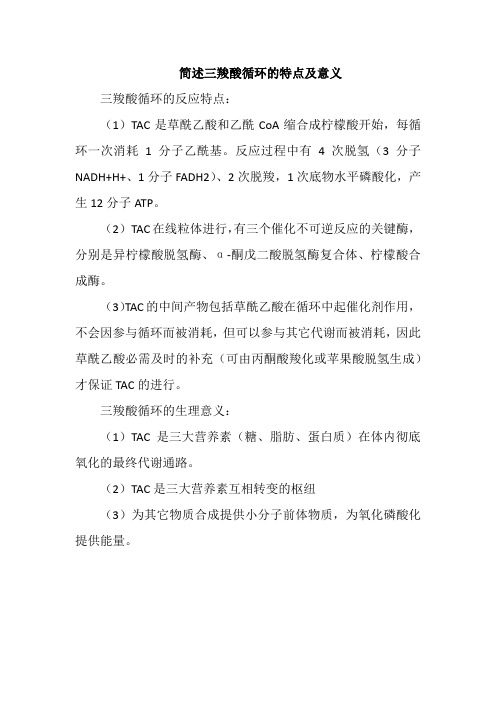 简述三羧酸循环的特点及意义

三羧酸循环的反应特点：

（1）TAC 是草酰乙酸和乙酰 CoA 缩合成柠檬酸开始，每循环一次消耗 1 分子乙酰基。反应过程中有 4 次脱氢（3 分子 NADH+H+、1 分子 FADH2）、2 次脱羧，1 次底物水平磷酸化，产生 12 分子 ATP。

（2）TAC 在线粒体进行，有三个催化不可逆反应的关键酶，分别是异柠檬酸脱氢酶、α-酮戊二酸脱氢酶复合体、柠檬酸合成酶。

（3）TAC 的中间产物包括草酰乙酸在循环中起催化剂作用，不会因参与循环而被消耗，但可以参与其它代谢而被消耗，因此草酰乙酸必需及时的补充（可由丙酮酸羧化或苹果酸脱氢生成）才保证 TAC 的进行。

三羧酸循环的生理意义：

（1）TAC 是三大营养素（糖、脂肪、蛋白质）在体内彻底氧化的最终代谢通路。

（2）TAC 是三大营养素互相转变的枢纽

（3）为其它物质合成提供小分子前体物质，为氧化磷酸化提供能量。